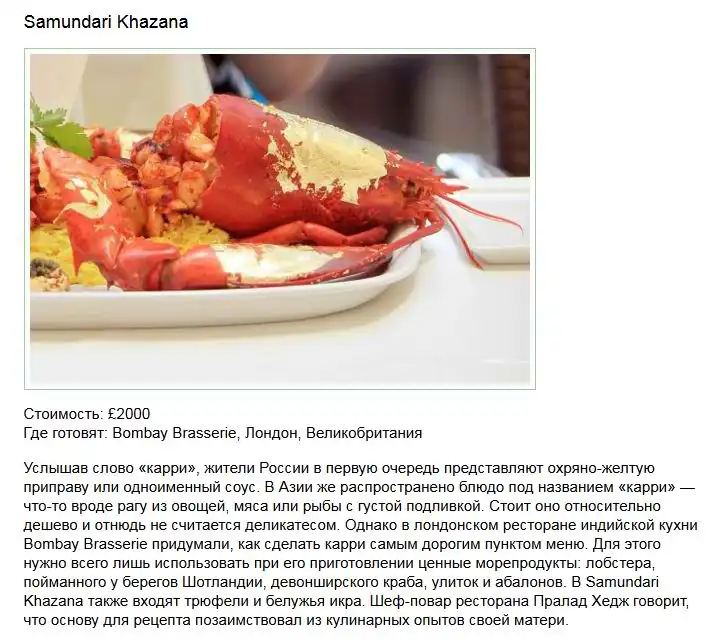 Samundari Khazana

Стоимость: £2000
Где готовят: Bombay Brasserie, Лондон, Великобритания

Услышав слово «карри», жители России в первую очередь представляют охряно-желтую приправу или одноименный соус. В Азии же распространено блюдо под названием «карри» — что-то вроде рагу из овощей, мяса или рыбы с густой подливкой. Стоит оно относительно дешево и отнюдь не считается деликатесом. Однако в лондонском ресторане индийской кухни Bombay Brasserie придумали, как сделать карри самым дорогим пунктом меню. Для этого нужно всего лишь использовать при его приготовлении ценные морепродукты: лобстера, пойманного у берегов Шотландии, девонширского краба, улиток и абалонов. В Samundari Khazana также входят трюфели и белужья икра. Шеф-повар ресторана Пралад Хедж говорит, что основу для рецепта позаимствовал из кулинарных опытов своей матери.